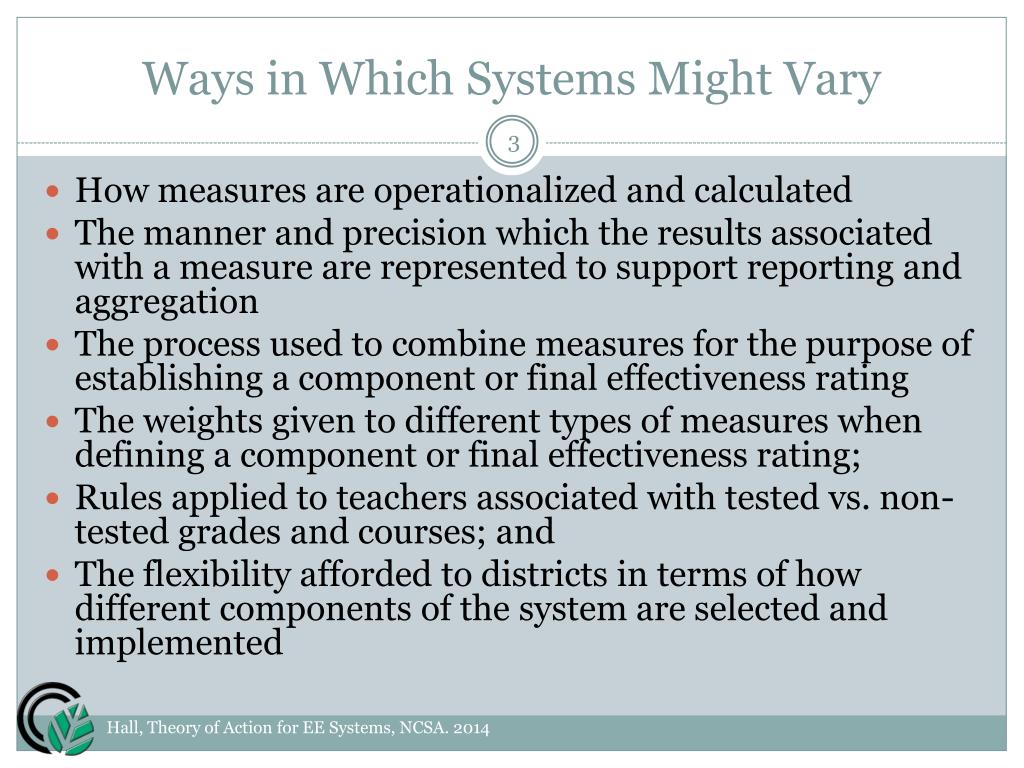 Ways in Which Systems Might Vary

3

- How measures are operationalized and calculated
- The manner and precision which the results associated with a measure are represented to support reporting and aggregation
- The process used to combine measures for the purpose of establishing a component or final effectiveness rating
- The weights given to different types of measures when defining a component or final effectiveness rating;
- Rules applied to teachers associated with tested vs. non-tested grades and courses; and
- The flexibility afforded to districts in terms of how different components of the system are selected and implemented

Hall, Theory of Action for EE Systems, NCSA. 2014